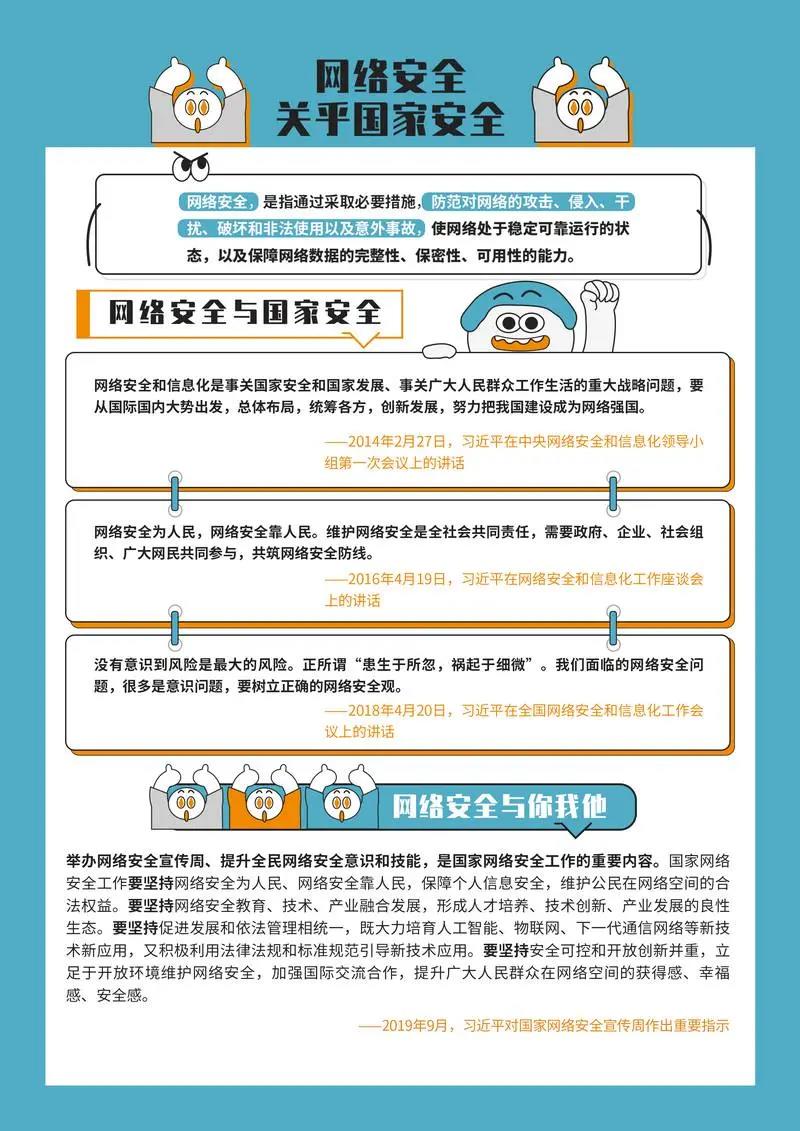 网络安全
关乎国家安全

网络安全，是指通过采取必要措施，防范对网络的攻击、侵入、干扰、破坏和非法使用以及意外事故，使网络处于稳定可靠运行的状态，以及保障网络数据的完整性、保密性、可用性的能力。

网络安全与国家安全

网络安全和信息化是事关国家安全和国家发展、事关广大人民群众工作生活的重大战略问题，要从国际国内大势出发，总体布局，统筹各方，创新发展，努力把我国建设成为网络强国。

——2014年2月27日，习近平在中央网络安全和信息化领导小组第一次会议上的讲话

网络安全为人民，网络安全靠人民。维护网络安全是全社会共同责任，需要政府、企业、社会组织、广大网民共同参与，共筑网络安全防线。

——2016年4月19日，习近平在网络安全和信息化工作座谈会上的讲话

没有意识到风险是最大的风险。正所谓“患生于所忽，祸起于细微”。我们面临的网络安全问题，很多是意识问题，要树立正确的网络安全观。

——2018年4月20日，习近平在全国网络安全和信息化工作会议上的讲话

网络安全与你我他

举办网络安全宣传周、提升全民网络安全意识和技能，是国家网络安全工作的重要内容。国家网络安全工作要坚持网络安全为人民、网络安全靠人民，保障个人信息安全，维护公民在网络空间的合法权益。要坚持网络安全教育、技术、产业融合发展，形成人才培养、技术创新、产业发展的良性生态。要坚持促进发展和依法管理相统一，既大力培育人工智能、物联网、下一代通信网络等新技术新应用，又积极利用法律法规和标准规范引导新技术应用。要坚持安全可控和开放创新并重，立足于开放环境维护网络安全，加强国际交流合作，提升广大人民群众在网络空间的获得感、幸福感、安全感。

——2019年9月，习近平对国家网络安全宣传周作出重要指示